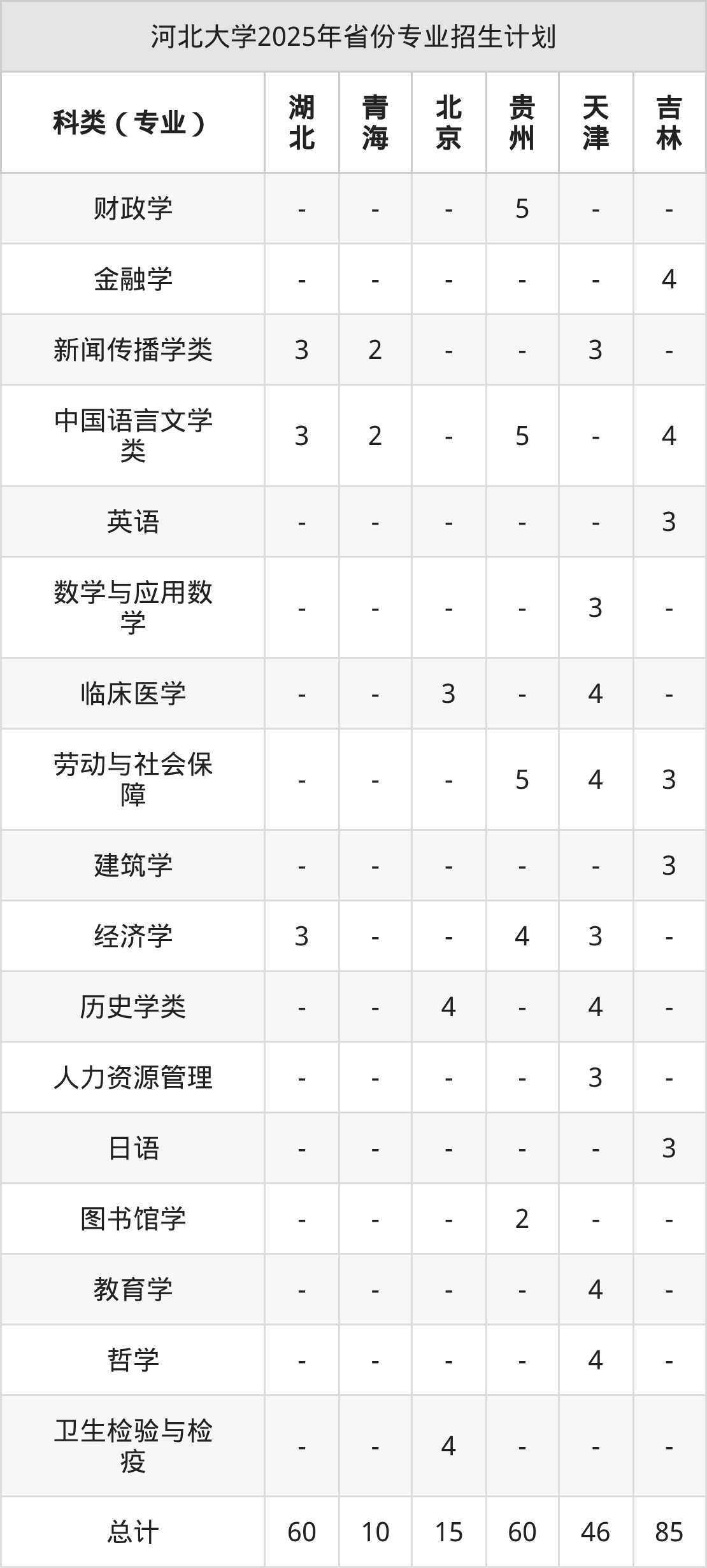 河北大学2025年省份专业招生计划

| 科类（专业） | 湖北 | 青海 | 北京 | 贵州 | 天津 | 吉林 |
|---|---|---|---|---|---|---|
| 财政学 | - | - | - | 5 | - | - |
| 金融学 | - | - | - | - | - | 4 |
| 新闻传播学类 | 3 | 2 | - | - | 3 | - |
| 中国语言文学类 | 3 | 2 | - | 5 | - | 4 |
| 英语 | - | - | - | - | - | 3 |
| 数学与应用数学 | - | - | - | - | 3 | - |
| 临床医学 | - | - | 3 | - | 4 | - |
| 劳动与社会保障 | - | - | - | 5 | 4 | 3 |
| 建筑学 | - | - | - | - | - | 3 |
| 经济学 | 3 | - | - | 4 | 3 | - |
| 历史学类 | - | - | 4 | - | 4 | - |
| 人力资源管理 | - | - | - | - | 3 | - |
| 日语 | - | - | - | - | - | 3 |
| 图书馆学 | - | - | - | 2 | - | - |
| 教育学 | - | - | - | - | 4 | - |
| 哲学 | - | - | - | - | 4 | - |
| 卫生检验与检疫 | - | - | 4 | - | - | - |
| 总计 | 60 | 10 | 15 | 60 | 46 | 85 |